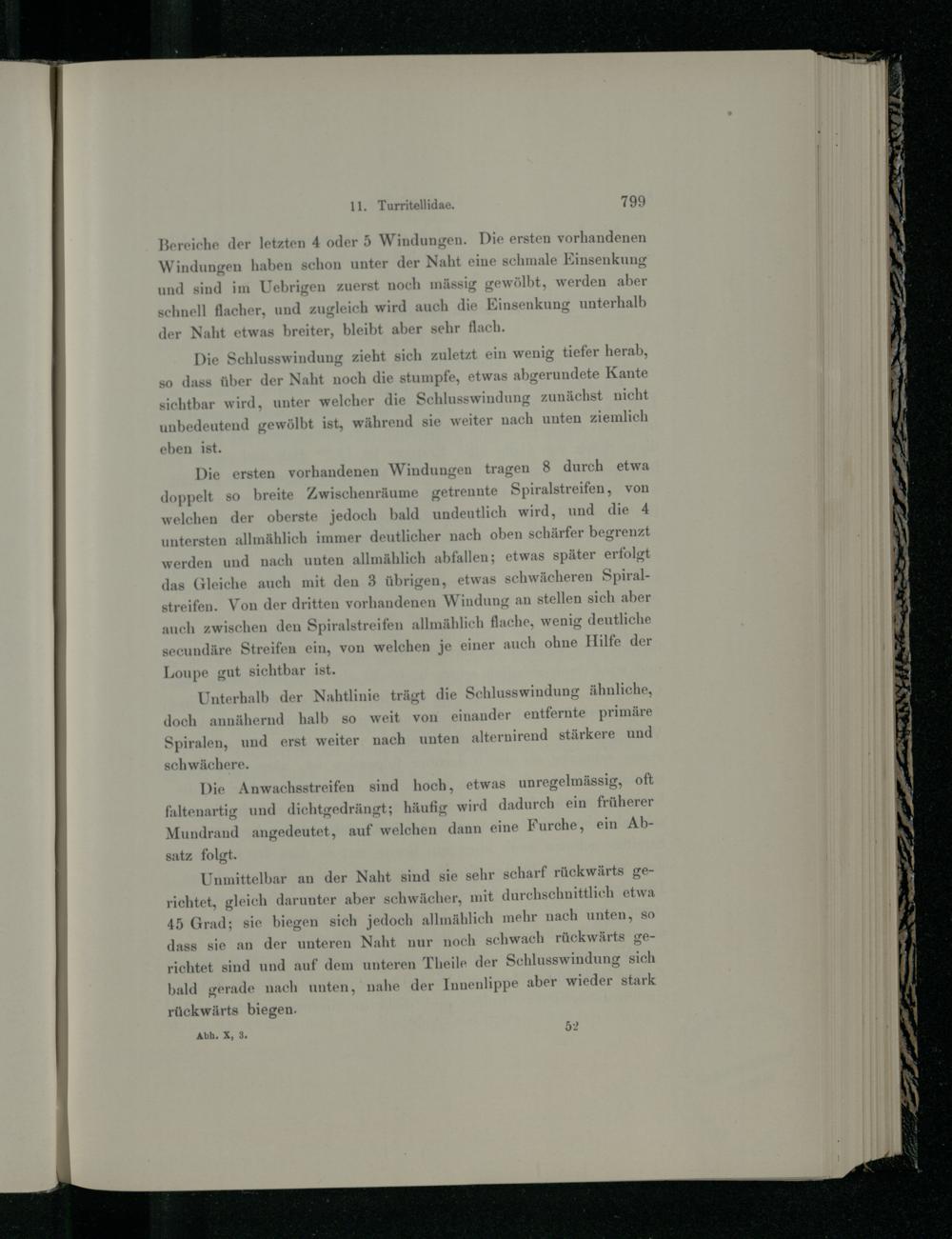 11. Turritellidae. 799

Bereiche der letzten 4 oder 5 Windungen. Die ersten vorhandenen Windungen haben schon unter der Naht eine schmale Einsenkung und sind im Uebrigen zuerst noch mässig gewölbt, werden aber schnell flacher, und zugleich wird auch die Einsenkung unterhalb der Naht etwas breiter, bleibt aber sehr flach.

Die Schlusswindung zieht sich zuletzt ein wenig tiefer herab, so dass über der Naht noch die stumpfe, etwas abgerundete Kante sichtbar wird, unter welcher die Schlusswindung zunächst nicht unbedeutend gewölbt ist, während sie weiter nach unten ziemlich eben ist.

Die ersten vorhandenen Windungen tragen 8 durch etwa doppelt so breite Zwischenräume getrennte Spiralstreifen, von welchen der oberste jedoch bald undeutlich wird, und die 4 untersten allmählich immer deutlicher nach oben schärfer begrenzt werden und nach unten allmählich abfallen; etwas später erfolgt das Gleiche auch mit den 3 übrigen, etwas schwächeren Spiralstreifen. Von der dritten vorhandenen Windung an stellen sich aber auch zwischen den Spiralstreifen allmählich flache, wenig deutliche secundäre Streifen ein, von welchen je einer auch ohne Hilfe der Loupe gut sichtbar ist.

Unterhalb der Nahtlinie trägt die Schlusswindung ähnliche, doch annähernd halb so weit von einander entfernte primäre Spiralen, und erst weiter nach unten alternirend stärkere und schwächere.

Die Anwachsstreifen sind hoch, etwas unregelmässig, oft faltenartig und dichtgedrängt; häufig wird dadurch ein früherer Mundrand angedeutet, auf welchen dann eine Furche, ein Absatz folgt.

Unmittelbar an der Naht sind sie sehr scharf rückwärts gerichtet, gleich darunter aber schwächer, mit durchschnittlich etwa 45 Grad; sie biegen sich jedoch allmählich mehr nach unten, so dass sie an der unteren Naht nur noch schwach rückwärts gerichtet sind und auf dem unteren Theile der Schlusswindung sich bald gerade nach unten, nahe der Innenlippe aber wieder stark rückwärts biegen.

Abh. X, 3. 52